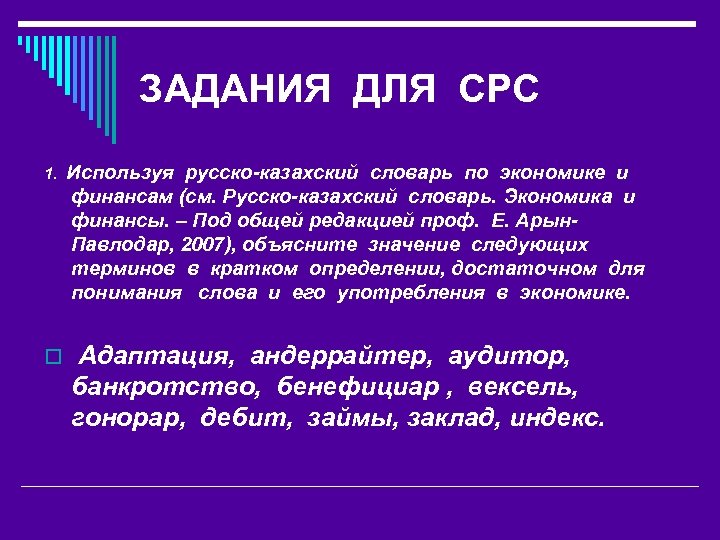 ЗАДАНИЯ ДЛЯ СРС

1. Используя русско-казахский словарь по экономике и финансам (см. Русско-казахский словарь. Экономика и финансы. – Под общей редакцией проф. Е. Арын- Павлодар, 2007), объясните значение следующих терминов в кратком определении, достаточном для понимания слова и его употребления в экономике.

Адаптация, андеррайтер, аудитор, банкротство, бенефициар , вексель, гонорар, дебит, займы, заклад, индекс.